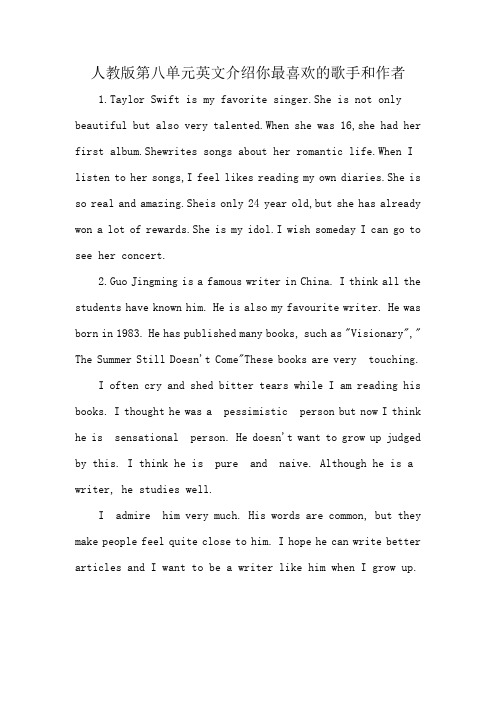 人教版第八单元英文介绍你最喜欢的歌手和作者

1.Taylor Swift is my favorite singer.She is not only beautiful but also very talented.When she was 16,she had her first album.Shewrites songs about her romantic life.When I listen to her songs,I feel likes reading my own diaries.She is so real and amazing.Sheis only 24 year old,but she has already won a lot of rewards.She is my idol.I wish someday I can go to see her concert.

2.Guo Jingming is a famous writer in China. I think all the students have known him. He is also my favourite writer. He was born in 1983. He has published many books, such as "Visionary"," The Summer Still Doesn't Come"These books are very touching.

I often cry and shed bitter tears while I am reading his books. I thought he was a pessimistic person but now I think he is sensational person. He doesn't want to grow up judged by this. I think he is pure and naive. Although he is a writer, he studies well.

I admire him very much. His words are common, but they make people feel quite close to him. I hope he can write better articles and I want to be a writer like him when I grow up.